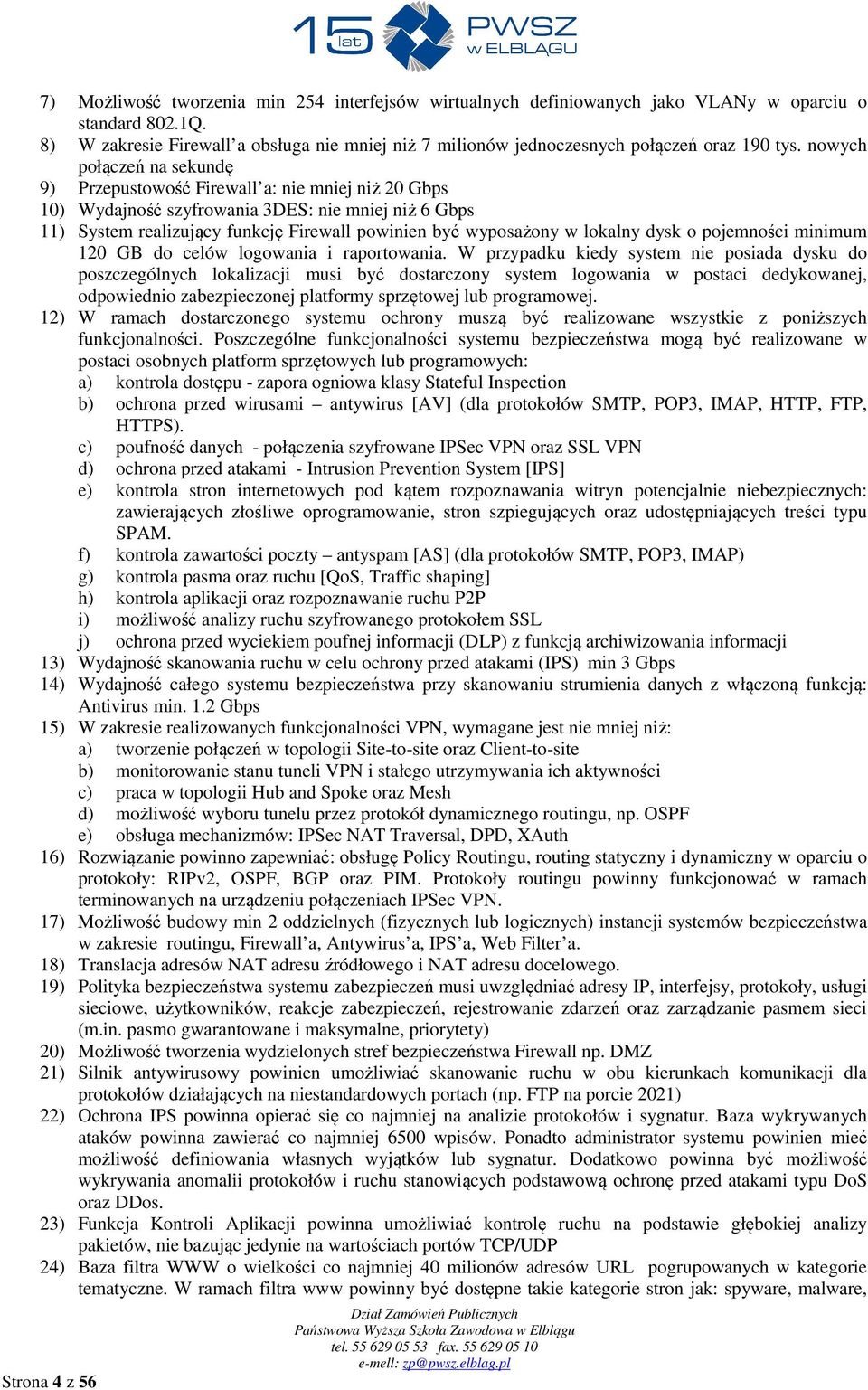 15 lat PWSZ w ELBLĄGU

7) Możliwość tworzenia min 254 interfejsów wirtualnych definiowanych jako VLANy w oparciu o standard 802.1Q.
8) W zakresie Firewall'a obsługa nie mniej niż 7 milionów jednoczesnych połączeń oraz 190 tys. nowych połączeń na sekundę
9) Przepustowość Firewall'a: nie mniej niż 20 Gbps
10) Wydajność szyfrowania 3DES: nie mniej niż 6 Gbps
11) System realizujący funkcję Firewall powinien być wyposażony w lokalny dysk o pojemności minimum 120 GB do celów logowania i raportowania. W przypadku kiedy system nie posiada dysku do poszczególnych lokalizacji musi być dostarczony system logowania w postaci dedykowanej, odpowiednio zabezpieczonej platformy sprzętowej lub programowej.
12) W ramach dostarczonego systemu ochrony muszą być realizowane wszystkie z poniższych funkcjonalności. Poszczególne funkcjonalności systemu bezpieczeństwa mogą być realizowane w postaci osobnych platform sprzętowych lub programowych:
a) kontrola dostępu - zapora ogniowa klasy Stateful Inspection
b) ochrona przed wirusami – antywirus [AV] (dla protokołów SMTP, POP3, IMAP, HTTP, FTP, HTTPS).
c) poufność danych - połączenia szyfrowane IPSec VPN oraz SSL VPN
d) ochrona przed atakami - Intrusion Prevention System [IPS]
e) kontrola stron internetowych pod kątem rozpoznawania witryn potencjalnie niebezpiecznych: zawierających złośliwe oprogramowanie, stron szpiegujących oraz udostępniających treści typu SPAM.
f) kontrola zawartości poczty – antyspam [AS] (dla protokołów SMTP, POP3, IMAP)
g) kontrola pasma oraz ruchu [QoS, Traffic shaping]
h) kontrola aplikacji oraz rozpoznawanie ruchu P2P
i) możliwość analizy ruchu szyfrowanego protokołem SSL
j) ochrona przed wyciekiem poufnej informacji (DLP) z funkcją archiwizowania informacji
13) Wydajność skanowania ruchu w celu ochrony przed atakami (IPS) min 3 Gbps
14) Wydajność całego systemu bezpieczeństwa przy skanowaniu strumienia danych z włączoną funkcją: Antivirus min. 1.2 Gbps
15) W zakresie realizowanych funkcjonalności VPN, wymagane jest nie mniej niż:
a) tworzenie połączeń w topologii Site-to-site oraz Client-to-site
b) monitorowanie stanu tuneli VPN i stałego utrzymywania ich aktywności
c) praca w topologii Hub and Spoke oraz Mesh
d) możliwość wyboru tunelu przez protokół dynamicznego routingu, np. OSPF
e) obsługa mechanizmów: IPSec NAT Traversal, DPD, XAuth
16) Rozwiązanie powinno zapewniać: obsługę Policy Routingu, routing statyczny i dynamiczny w oparciu o protokoły: RIPv2, OSPF, BGP oraz PIM. Protokoły routingu powinny funkcjonować w ramach terminowanych na urządzeniu połączeniach IPSec VPN.
17) Możliwość budowy min 2 oddzielnych (fizycznych lub logicznych) instancji systemów bezpieczeństwa w zakresie routingu, Firewall'a, Antywirus'a, IPS'a, Web Filter'a.
18) Translacja adresów NAT adresu źródłowego i NAT adresu docelowego.
19) Polityka bezpieczeństwa systemu zabezpieczeń musi uwzględniać adresy IP, interfejsy, protokoły, usługi sieciowe, użytkowników, reakcje zabezpieczeń, rejestrowanie zdarzeń oraz zarządzanie pasmem sieci (m.in. pasmo gwarantowane i maksymalne, priorytety)
20) Możliwość tworzenia wydzielonych stref bezpieczeństwa Firewall np. DMZ
21) Silnik antywirusowy powinien umożliwiać skanowanie ruchu w obu kierunkach komunikacji dla protokołów działających na niestandardowych portach (np. FTP na porcie 2021)
22) Ochrona IPS powinna opierać się co najmniej na analizie protokołów i sygnatur. Baza wykrywanych ataków powinna zawierać co najmniej 6500 wpisów. Ponadto administrator systemu powinien mieć możliwość definiowania własnych wyjątków lub sygnatur. Dodatkowo powinna być możliwość wykrywania anomalii protokołów i ruchu stanowiących podstawową ochronę przed atakami typu DoS oraz DDos.
23) Funkcja Kontroli Aplikacji powinna umożliwiać kontrolę ruchu na podstawie głębokiej analizy pakietów, nie bazując jedynie na wartościach portów TCP/UDP
24) Baza filtra WWW o wielkości co najmniej 40 milionów adresów URL pogrupowanych w kategorie tematyczne. W ramach filtra www powinny być dostępne takie kategorie stron jak: spyware, malware,

Dział Zamówień Publicznych
Państwowa Wyższa Szkoła Zawodowa w Elblągu
tel. 55 629 05 53 fax. 55 629 05 10
e-mell: zp@pwsz.elblag.pl

Strona 4 z 56